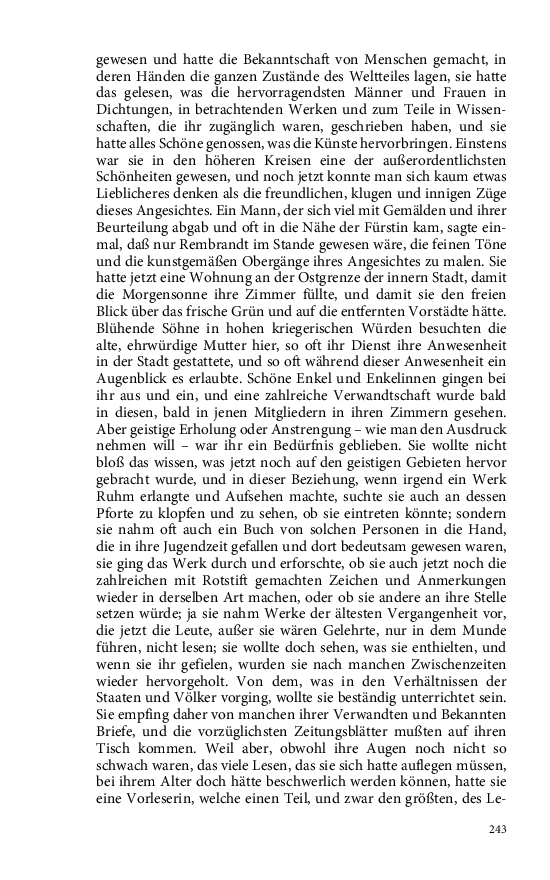 gewesen und hatte die Bekanntschaft von Menschen gemacht, in deren Händen die ganzen Zustände des Weltteiles lagen, sie hatte das gelesen, was die hervorragendsten Männer und Frauen in Dichtungen, in betrachtenden Werken und zum Teile in Wissenschaften, die ihr zugänglich waren, geschrieben haben, und sie hatte alles Schöne genossen, was die Künste hervorbringen. Einstens war sie in den höheren Kreisen eine der außerordentlichsten Schönheiten gewesen, und noch jetzt konnte man sich kaum etwas Lieblicheres denken als die freundlichen, klugen und innigen Züge dieses Angesichtes. Ein Mann, der sich viel mit Gemälden und ihrer Beurteilung abgab und oft in die Nähe der Fürstin kam, sagte einmal, daß nur Rembrandt im Stande gewesen wäre, die feinen Töne und die kunstgemäßen Obergänge ihres Angesichtes zu malen. Sie hatte jetzt eine Wohnung an der Ostgrenze der innern Stadt, damit die Morgensonne ihre Zimmer füllte, und damit sie den freien Blick über das frische Grün und auf die entfernten Vorstädte hätte. Blühende Söhne in hohen kriegerischen Würden besuchten die alte, ehrwürdige Mutter hier, so oft ihr Dienst ihre Anwesenheit in der Stadt gestattete, und so oft während dieser Anwesenheit ein Augenblick es erlaubte. Schöne Enkel und Enkelinnen gingen bei ihr aus und ein, und eine zahlreiche Verwandtschaft wurde bald in diesen, bald in jenen Mitgliedern in ihren Zimmern gesehen. Aber geistige Erholung oder Anstrengung – wie man den Ausdruck nehmen will – war ihr ein Bedürfnis geblieben. Sie wollte nicht bloß das wissen, was jetzt noch auf den geistigen Gebieten hervor gebracht wurde, und in dieser Beziehung, wenn irgend ein Werk Ruhm erlangte und Aufsehen machte, suchte sie auch an dessen Pforte zu klopfen und zu sehen, ob sie eintreten könnte; sondern sie nahm oft auch ein Buch von solchen Personen in die Hand, die in ihre Jugendzeit gefallen und dort bedeutsam gewesen waren, sie ging das Werk durch und erforschte, ob sie auch jetzt noch die zahlreichen mit Rotstift gemachten Zeichen und Anmerkungen wieder in derselben Art machen, oder ob sie andere an ihre Stelle setzen würde; ja sie nahm Werke der ältesten Vergangenheit vor, die jetzt die Leute, außer sie wären Gelehrte, nur in dem Munde führen, nicht lesen; sie wollte doch sehen, was sie enthielten, und wenn sie ihr gefielen, wurden sie nach manchen Zwischenzeiten wieder hervorgeholt. Von dem, was in den Verhältnissen der Staaten und Völker vorging, wollte sie beständig unterrichtet sein. Sie empfing daher von manchen ihrer Verwandten und Bekannten Briefe, und die vorzüglichsten Zeitungsblätter mußten auf ihren Tisch kommen. Weil aber, obwohl ihre Augen noch nicht so schwach waren, das viele Lesen, das sie sich hatte auflegen müssen, bei ihrem Alter doch hätte beschwerlich werden können, hatte sie eine Vorleserin, welche einen Teil, und zwar den größten, des Le-

243